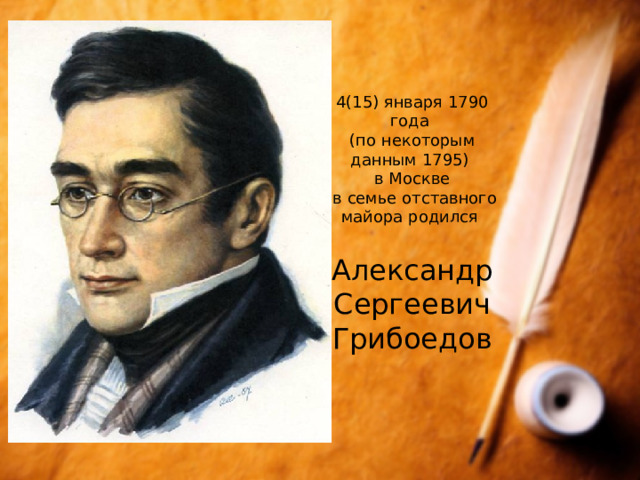 4(15) января 1790 года (по некоторым данным 1795) в Москве в семье отставного майора родился

Александр Сергеевич Грибоедов